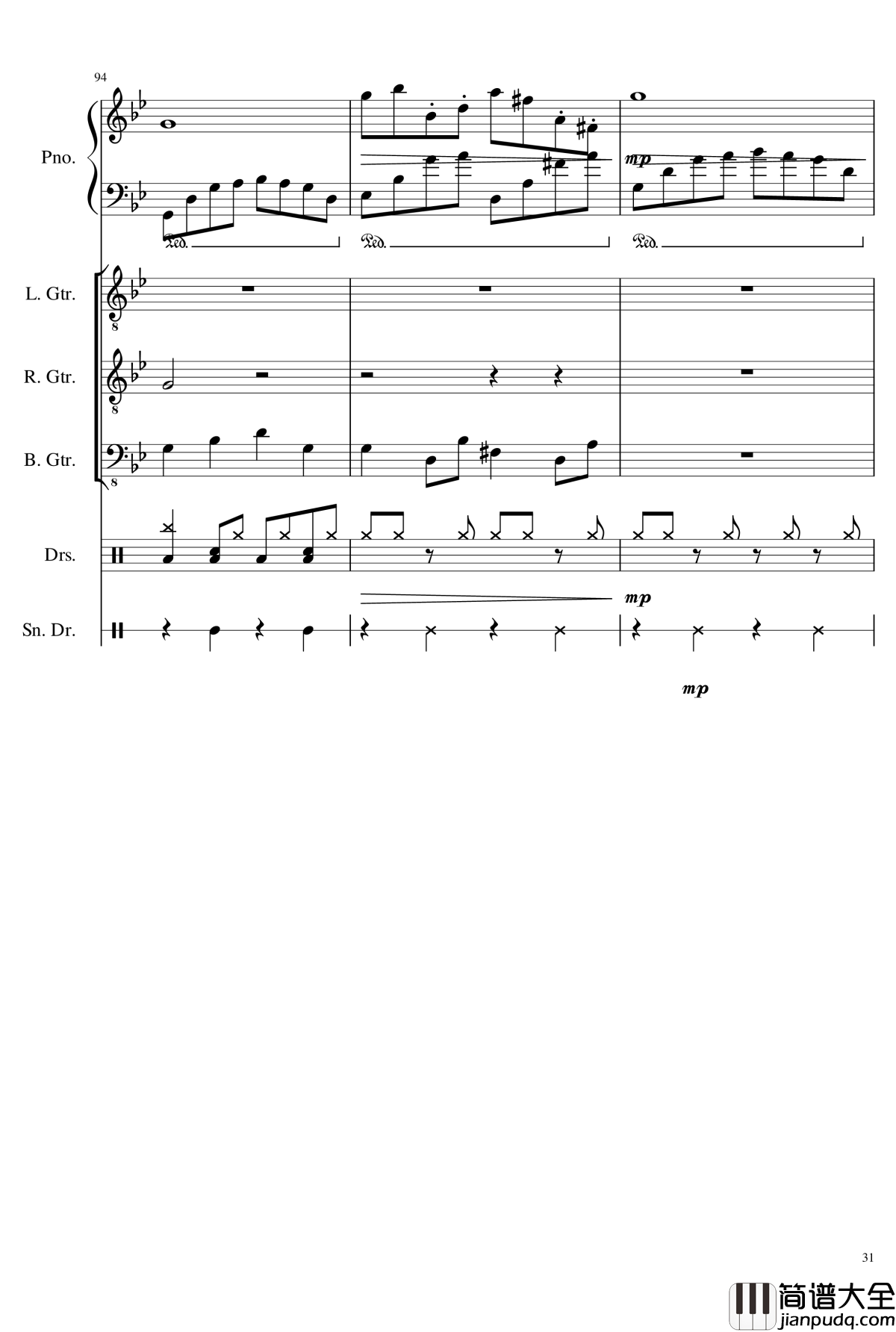 94

Pno.

mp

Ped.

Ped.

Ped.

L. Gtr.

8

R. Gtr.

8

B. Gtr.

8

Drs.

mp

Sn. Dr.

mp

31

简谱大全
jianpudq.com